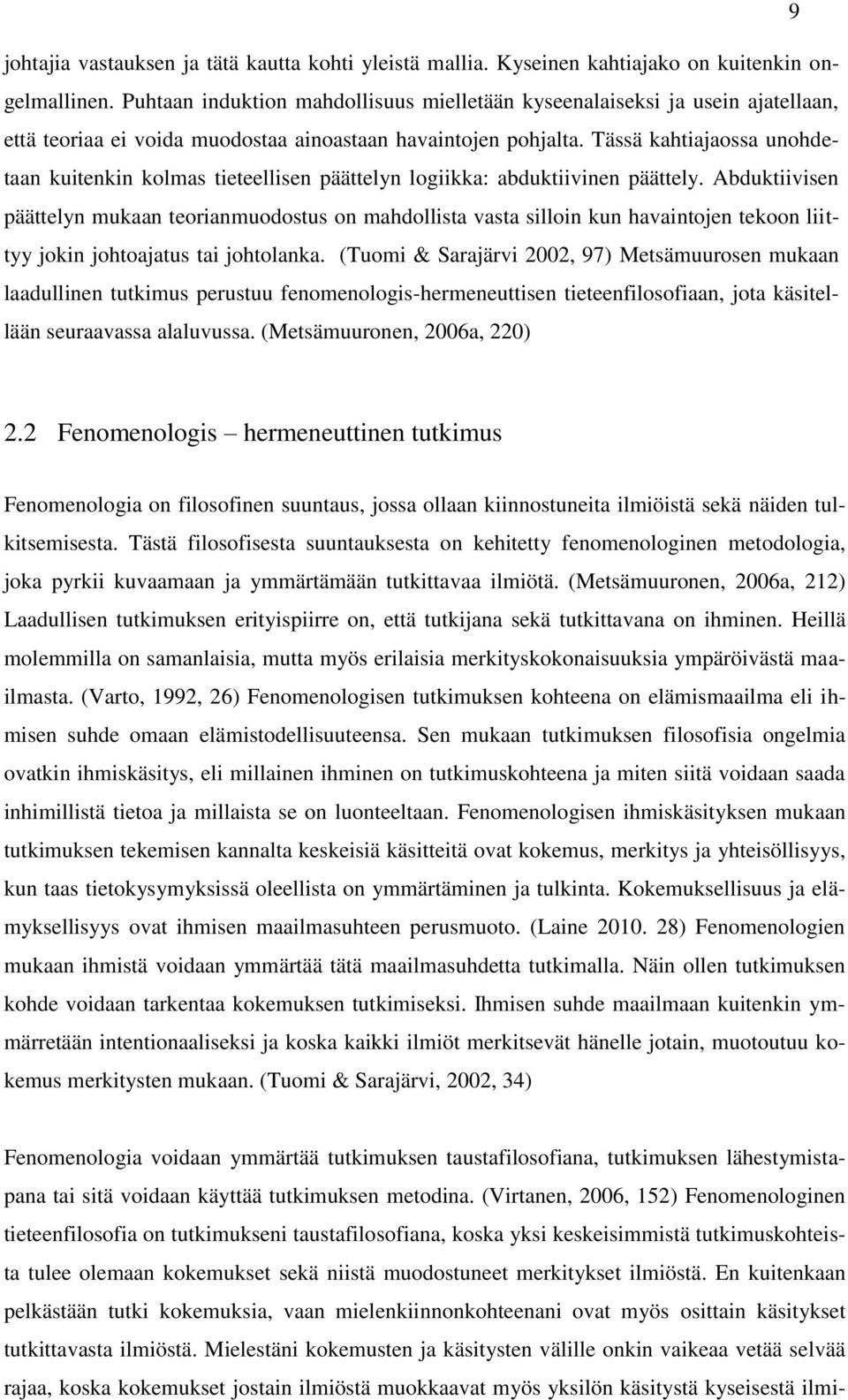 9

johtajia vastauksen ja tätä kautta kohti yleistä mallia. Kyseinen kahtiajako on kuitenkin ongelmallinen. Puhtaan induktion mahdollisuus mielletään kyseenalaiseksi ja usein ajatellaan, että teoriaa ei voida muodostaa ainoastaan havaintojen pohjalta. Tässä kahtiajaossa unohdetaan kuitenkin kolmas tieteellisen päättelyn logiikka: abduktiivinen päättely. Abduktiivisen päättelyn mukaan teorianmuodostus on mahdollista vasta silloin kun havaintojen tekoon liittyy jokin johtoajatus tai johtolanka. (Tuomi & Sarajärvi 2002, 97) Metsämuurosen mukaan laadullinen tutkimus perustuu fenomenologis-hermeneuttisen tieteenfilosofiaan, jota käsitellään seuraavassa alaluvussa. (Metsämuuronen, 2006a, 220)

2.2 Fenomenologis – hermeneuttinen tutkimus

Fenomenologia on filosofinen suuntaus, jossa ollaan kiinnostuneita ilmiöistä sekä näiden tulkitsemisesta. Tästä filosofisesta suuntauksesta on kehitetty fenomenologinen metodologia, joka pyrkii kuvaamaan ja ymmärtämään tutkittavaa ilmiötä. (Metsämuuronen, 2006a, 212) Laadullisen tutkimuksen erityispiirre on, että tutkijana sekä tutkittavana on ihminen. Heillä molemmilla on samanlaisia, mutta myös erilaisia merkityskokonaisuuksia ympäröivästä maailmasta. (Varto, 1992, 26) Fenomenologisen tutkimuksen kohteena on elämismaailma eli ihmisen suhde omaan elämistodellisuuteensa. Sen mukaan tutkimuksen filosofisia ongelmia ovatkin ihmiskäsitys, eli millainen ihminen on tutkimuskohteena ja miten siitä voidaan saada inhimillistä tietoa ja millaista se on luonteeltaan. Fenomenologisen ihmiskäsityksen mukaan tutkimuksen tekemisen kannalta keskeisiä käsitteitä ovat kokemus, merkitys ja yhteisöllisyys, kun taas tietokysymyksissä oleellista on ymmärtäminen ja tulkinta. Kokemuksellisuus ja elämyksellisyys ovat ihmisen maailmasuhteen perusmuoto. (Laine 2010. 28) Fenomenologien mukaan ihmistä voidaan ymmärtää tätä maailmasuhdetta tutkimalla. Näin ollen tutkimuksen kohde voidaan tarkentaa kokemuksen tutkimiseksi. Ihmisen suhde maailmaan kuitenkin ymmärretään intentionaaliseksi ja koska kaikki ilmiöt merkitsevät hänelle jotain, muotoutuu kokemus merkitysten mukaan. (Tuomi & Sarajärvi, 2002, 34)

Fenomenologia voidaan ymmärtää tutkimuksen taustafilosofiana, tutkimuksen lähestymistapana tai sitä voidaan käyttää tutkimuksen metodina. (Virtanen, 2006, 152) Fenomenologinen tieteenfilosofia on tutkimukseni taustafilosofiana, koska yksi keskeisimmistä tutkimuskohteista tulee olemaan kokemukset sekä niistä muodostuneet merkitykset ilmiöstä. En kuitenkaan pelkästään tutki kokemuksia, vaan mielenkiinnonkohteenani ovat myös osittain käsitykset tutkittavasta ilmiöstä. Mielestäni kokemusten ja käsitysten välille onkin vaikeaa vetää selvää rajaa, koska kokemukset jostain ilmiöstä muokkaavat myös yksilön käsitystä kyseisestä ilmi-